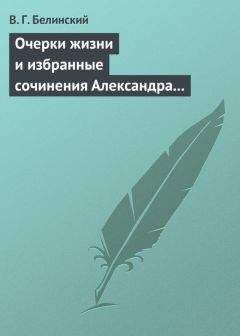 В. Г. Белинский

Очерки жизни и избранные сочинения Александра…